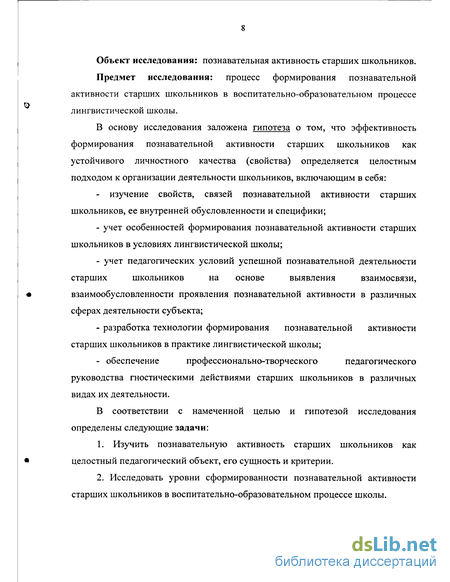 8

Объект исследования: познавательная активность старших школьников.

Предмет исследования: процесс формирования познавательной активности старших школьников в воспитательно-образовательном процессе лингвистической школы.

В основу исследования заложена гипотеза о том, что эффективность формирования познавательной активности старших школьников как устойчивого личностного качества (свойства) определяется целостным подходом к организации деятельности школьников, включающим в себя:

- изучение свойств, связей познавательной активности старших школьников, ее внутренней обусловленности и специфики;

- учет особенностей формирования познавательной активности старших школьников в условиях лингвистической школы;

- учет педагогических условий успешной познавательной деятельности старших школьников на основе выявления взаимосвязи, взаимообусловленности проявления познавательной активности в различных сферах деятельности субъекта;

- разработка технологии формирования познавательной активности старших школьников в практике лингвистической школы;

- обеспечение профессионально-творческого педагогического руководства гностическими действиями старших школьников в различных видах их деятельности.

В соответствии с намеченной целью и гипотезой исследования определены следующие задачи:

1. Изучить познавательную активность старших школьников как целостный педагогический объект, его сущность и критерии.

2. Исследовать уровни сформированности познавательной активности старших школьников в воспитательно-образовательном процессе школы.

dsLib.net
библиотека диссертаций